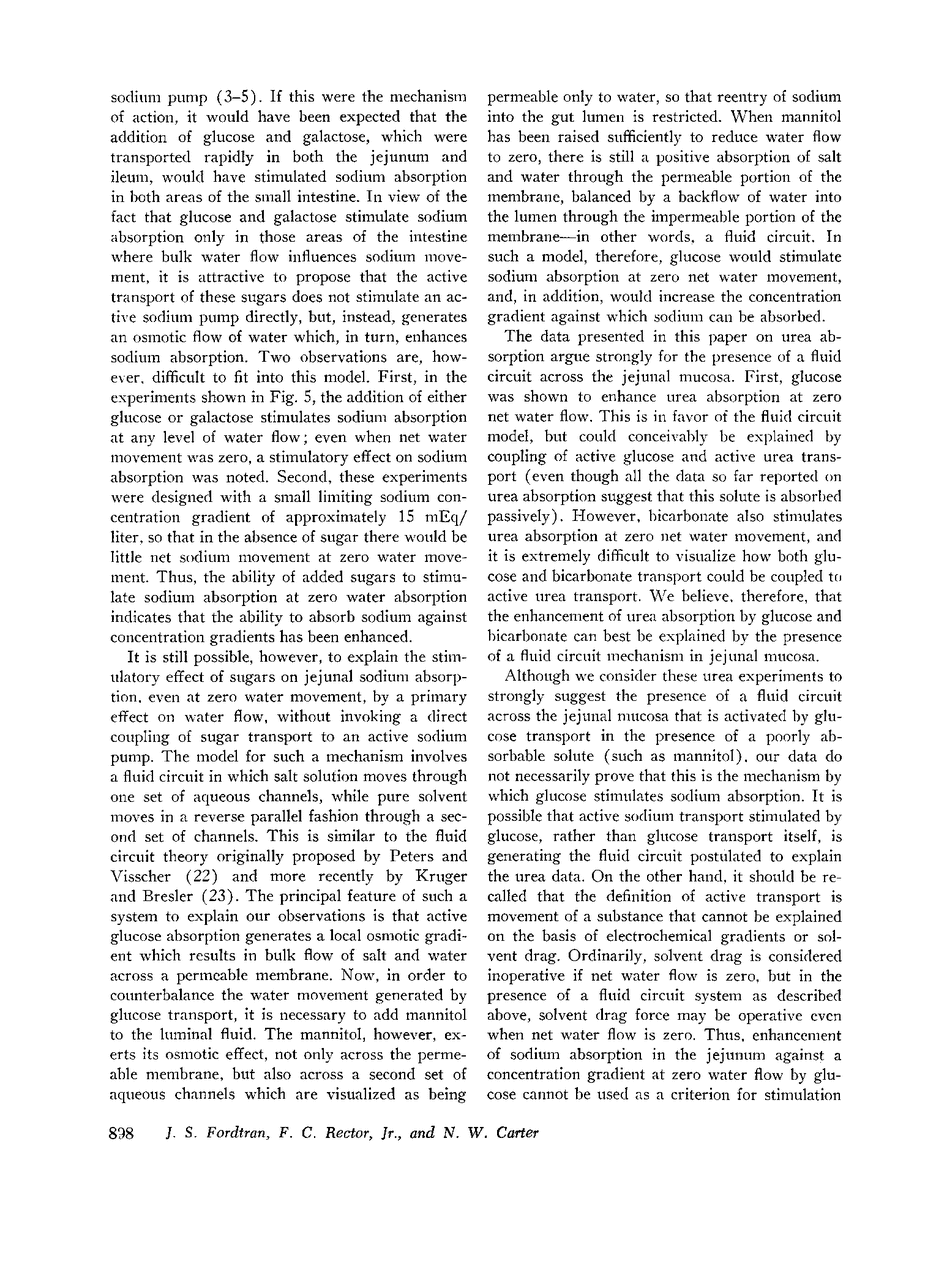 sodium pump (3–5). If this were the mechanism of action, it would have been expected that the addition of glucose and galactose, which were transported rapidly in both the jejunum and ileum, would have stimulated sodium absorption in both areas of the small intestine. In view of the fact that glucose and galactose stimulate sodium absorption only in those areas of the intestine where bulk water flow influences sodium movement, it is attractive to propose that the active transport of these sugars does not stimulate an active sodium pump directly, but, instead, generates an osmotic flow of water which, in turn, enhances sodium absorption. Two observations are, however, difficult to fit into this model. First, in the experiments shown in Fig. 5, the addition of either glucose or galactose stimulates sodium absorption at any level of water flow; even when net water movement was zero, a stimulatory effect on sodium absorption was noted. Second, these experiments were designed with a small limiting sodium concentration gradient of approximately 15 mEq/liter, so that in the absence of sugar there would be little net sodium movement at zero water movement. Thus, the ability of added sugars to stimulate sodium absorption at zero water absorption indicates that the ability to absorb sodium against concentration gradients has been enhanced.

It is still possible, however, to explain the stimulatory effect of sugars on jejunal sodium absorption, even at zero water movement, by a primary effect on water flow, without invoking a direct coupling of sugar transport to an active sodium pump. The model for such a mechanism involves a fluid circuit in which salt solution moves through one set of aqueous channels, while pure solvent moves in a reverse parallel fashion through a second set of channels. This is similar to the fluid circuit theory originally proposed by Peters and Visscher (22) and more recently by Kruger and Bresler (23). The principal feature of such a system to explain our observations is that active glucose absorption generates a local osmotic gradient which results in bulk flow of salt and water across a permeable membrane. Now, in order to counterbalance the water movement generated by glucose transport, it is necessary to add mannitol to the luminal fluid. The mannitol, however, exerts its osmotic effect, not only across the permeable membrane, but also across a second set of aqueous channels which are visualized as being permeable only to water, so that reentry of sodium into the gut lumen is restricted. When mannitol has been raised sufficiently to reduce water flow to zero, there is still a positive absorption of salt and water through the permeable portion of the membrane, balanced by a backflow of water into the lumen through the impermeable portion of the membrane—in other words, a fluid circuit. In such a model, therefore, glucose would stimulate sodium absorption at zero net water movement, and, in addition, would increase the concentration gradient against which sodium can be absorbed.

The data presented in this paper on urea absorption argue strongly for the presence of a fluid circuit across the jejunal mucosa. First, glucose was shown to enhance urea absorption at zero net water flow. This is in favor of the fluid circuit model, but could conceivably be explained by coupling of active glucose and active urea transport (even though all the data so far reported on urea absorption suggest that this solute is absorbed passively). However, bicarbonate also stimulates urea absorption at zero net water movement, and it is extremely difficult to visualize how both glucose and bicarbonate transport could be coupled to active urea transport. We believe, therefore, that the enhancement of urea absorption by glucose and bicarbonate can best be explained by the presence of a fluid circuit mechanism in jejunal mucosa.

Although we consider these urea experiments to strongly suggest the presence of a fluid circuit across the jejunal mucosa that is activated by glucose transport in the presence of a poorly absorbable solute (such as mannitol), our data do not necessarily prove that this is the mechanism by which glucose stimulates sodium absorption. It is possible that active sodium transport stimulated by glucose, rather than glucose transport itself, is generating the fluid circuit postulated to explain the urea data. On the other hand, it should be recalled that the definition of active transport is movement of a substance that cannot be explained on the basis of electrochemical gradients or solvent drag. Ordinarily, solvent drag is considered inoperative if net water flow is zero, but in the presence of a fluid circuit system as described above, solvent drag force may be operative even when net water flow is zero. Thus, enhancement of sodium absorption in the jejunum against a concentration gradient at zero water flow by glucose cannot be used as a criterion for stimulation

898 J. S. Fordtran, F. C. Rector, Jr., and N. W. Carter